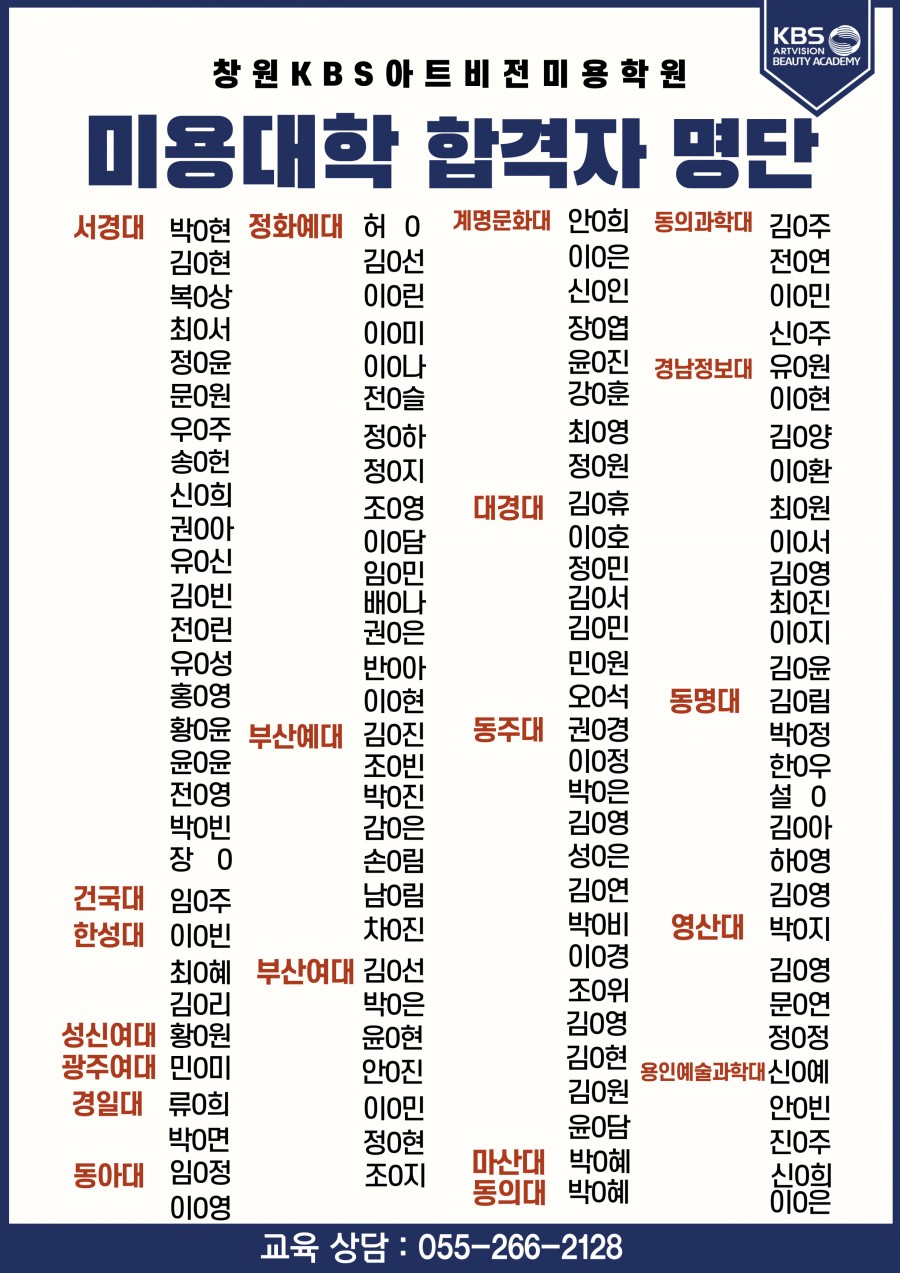 KBS ARTVISION BEAUTY ACADEMY

창원KBS아트비전미용학원

미용대학 합격자 명단

서경대 박0현
김0현
복0상
최0서
정0윤
문0원
우0주
송0헌
신0희
권0아
유0신
김0빈
전0린
유0성
홍0영
황0윤
윤0윤
전0영
박0빈
장 0
건국대 임0주
한성대 이0빈
최0혜
김0리
성신여대 황0원
광주여대 민0미
경일대 류0희
박0면
동아대 임0정
이0영

정화예대 허 0
김0선
이0린
이0미
이0나
전0슬
정0하
정0지
조0영
이0담
임0민
배0나
권0은
반0아
이0현
부산예대 김0진
조0빈
박0진
감0은
손0림
남0림
차0진
부산여대 김0선
박0은
윤0현
안0진
이0민
정0현
조0지

계명문화대 안0희
이0은
신0인
장0엽
윤0진
강0훈
최0영
정0원
대경대 김0휴
이0호
정0민
김0서
김0민
민0원
오0석
동주대 권0경
이0정
박0은
김0영
성0은
김0연
박0비
이0경
조0위
김0영
김0현
김0원
윤0담
마산대 박0혜
동의대 박0혜

동의과학대 김0주
전0연
이0민
신0주
경남정보대 유0원
이0현
김0양
이0환
최0원
이0서
김0영
최0진
이0지
김0윤
동명대 김0림
박0정
한0우
설 0
김0아
하0영
김0영
영산대 박0지
김0영
문0연
정0정
용인예술과학대 신0예
안0빈
진0주
신0희
이0은

교육 상담 : 055-266-2128